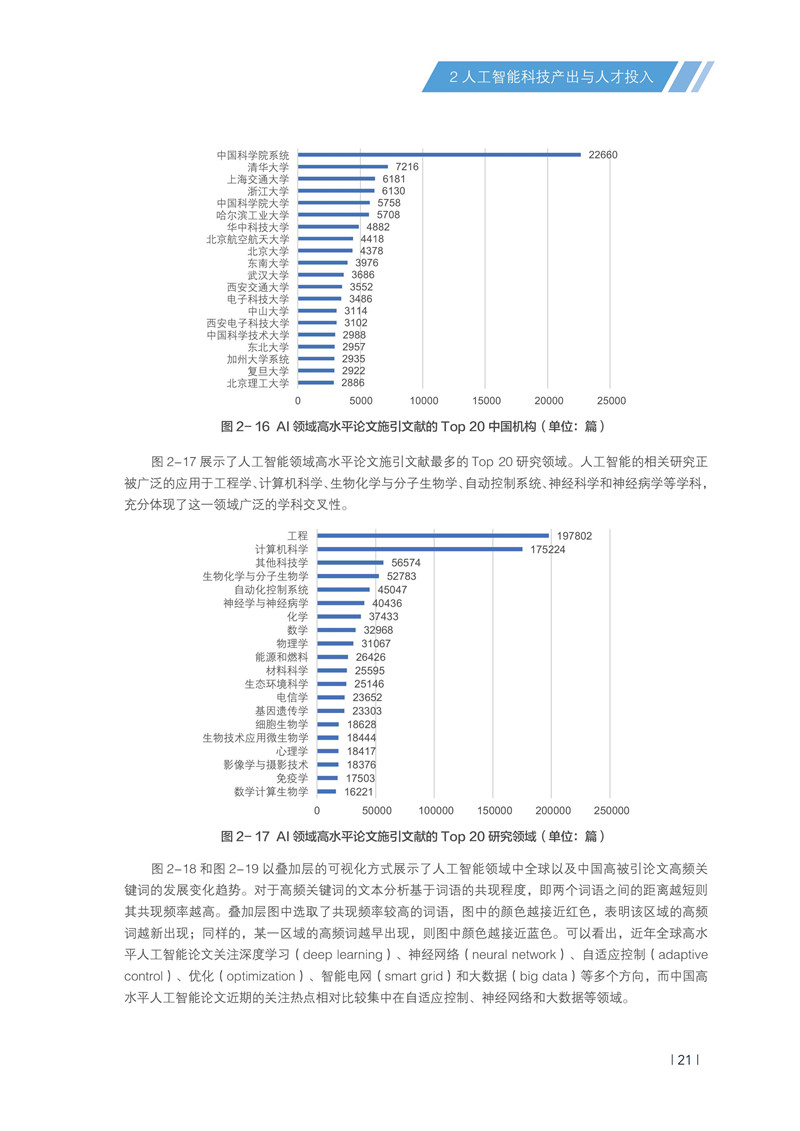 2 人工智能科技产出与人才投入

中国科学院系统 22660
清华大学 7216
上海交通大学 6181
浙江大学 6130
中国科学院大学 5758
哈尔滨工业大学 5708
华中科技大学 4882
北京航空航天大学 4418
北京大学 4378
东南大学 3976
武汉大学 3686
西安交通大学 3552
电子科技大学 3486
中山大学 3114
西安电子科技大学 3102
中国科学技术大学 2988
东北大学 2957
加州大学系统 2935
复旦大学 2922
北京理工大学 2886
0 5000 10000 15000 20000 25000

图 2-16 AI 领域高水平论文施引文献的 Top 20 中国机构（单位：篇）

图 2-17 展示了人工智能领域高水平论文施引文献最多的 Top 20 研究领域。人工智能的相关研究正被广泛的应用于工程学、计算机科学、生物化学与分子生物学、自动控制系统、神经科学和神经病学等学科，充分体现了这一领域广泛的学科交叉性。

工程 197802
计算机科学 175224
其他科技学 56574
生物化学与分子生物学 52783
自动化控制系统 45047
神经学与神经病学 40436
化学 37433
数学 32968
物理学 31067
能源和燃料 26426
材料科学 25595
生态环境科学 25146
电信学 23652
基因遗传学 23303
细胞生物学 18628
生物技术应用微生物学 18444
心理学 18417
影像学与摄影技术 18376
免疫学 17503
数学计算生物学 16221
0 50000 100000 150000 200000 250000

图 2-17 AI 领域高水平论文施引文献的 Top 20 研究领域（单位：篇）

图 2-18 和图 2-19 以叠加层的可视化方式展示了人工智能领域中全球以及中国高被引论文高频关键词的发展变化趋势。对于高频关键词的文本分析基于词语的共现程度，即两个词语之间的距离越短则其共现频率越高。叠加层图中选取了共现频率较高的词语，图中的颜色越接近红色，表明该区域的高频词越新出现；同样的，某一区域的高频词越早出现，则图中颜色越接近蓝色。可以看出，近年全球高水平人工智能论文关注深度学习（deep learning）、神经网络（neural network）、自适应控制（adaptive control）、优化（optimization）、智能电网（smart grid）和大数据（big data）等多个方向，而中国高水平人工智能论文近期的关注热点相对比较集中在自适应控制、神经网络和大数据等领域。

| 21 |